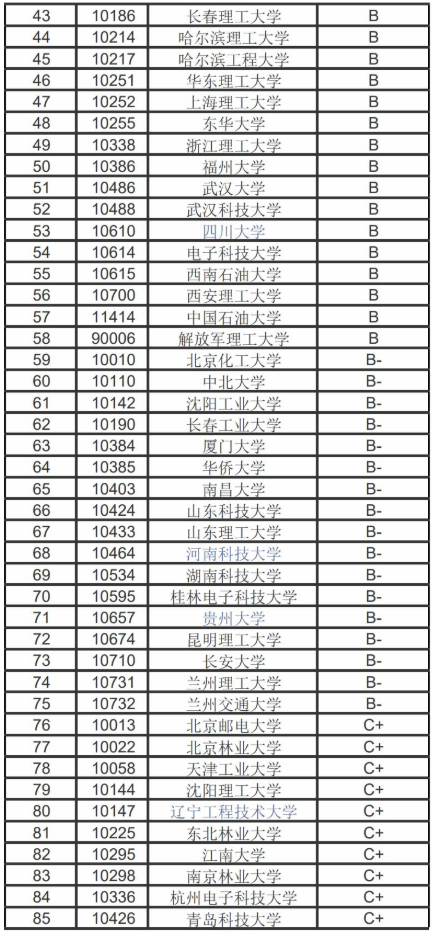 | 43 | 10186 | 长春理工大学 | B |
|---|---|---|---|
| 44 | 10214 | 哈尔滨理工大学 | B |
| 45 | 10217 | 哈尔滨工程大学 | B |
| 46 | 10251 | 华东理工大学 | B |
| 47 | 10252 | 上海理工大学 | B |
| 48 | 10255 | 东华大学 | B |
| 49 | 10338 | 浙江理工大学 | B |
| 50 | 10386 | 福州大学 | B |
| 51 | 10486 | 武汉大学 | B |
| 52 | 10488 | 武汉科技大学 | B |
| 53 | 10610 | 四川大学 | B |
| 54 | 10614 | 电子科技大学 | B |
| 55 | 10615 | 西南石油大学 | B |
| 56 | 10700 | 西安理工大学 | B |
| 57 | 11414 | 中国石油大学 | B |
| 58 | 90006 | 解放军理工大学 | B |
| 59 | 10010 | 北京化工大学 | B- |
| 60 | 10110 | 中北大学 | B- |
| 61 | 10142 | 沈阳工业大学 | B- |
| 62 | 10190 | 长春工业大学 | B- |
| 63 | 10384 | 厦门大学 | B- |
| 64 | 10385 | 华侨大学 | B- |
| 65 | 10403 | 南昌大学 | B- |
| 66 | 10424 | 山东科技大学 | B- |
| 67 | 10433 | 山东理工大学 | B- |
| 68 | 10464 | 河南科技大学 | B- |
| 69 | 10534 | 湖南科技大学 | B- |
| 70 | 10595 | 桂林电子科技大学 | B- |
| 71 | 10657 | 贵州大学 | B- |
| 72 | 10674 | 昆明理工大学 | B- |
| 73 | 10710 | 长安大学 | B- |
| 74 | 10731 | 兰州理工大学 | B- |
| 75 | 10732 | 兰州交通大学 | B- |
| 76 | 10013 | 北京邮电大学 | C+ |
| 77 | 10022 | 北京林业大学 | C+ |
| 78 | 10058 | 天津工业大学 | C+ |
| 79 | 10144 | 沈阳理工大学 | C+ |
| 80 | 10147 | 辽宁工程技术大学 | C+ |
| 81 | 10225 | 东北林业大学 | C+ |
| 82 | 10295 | 江南大学 | C+ |
| 83 | 10298 | 南京林业大学 | C+ |
| 84 | 10336 | 杭州电子科技大学 | C+ |
| 85 | 10426 | 青岛科技大学 | C+ |